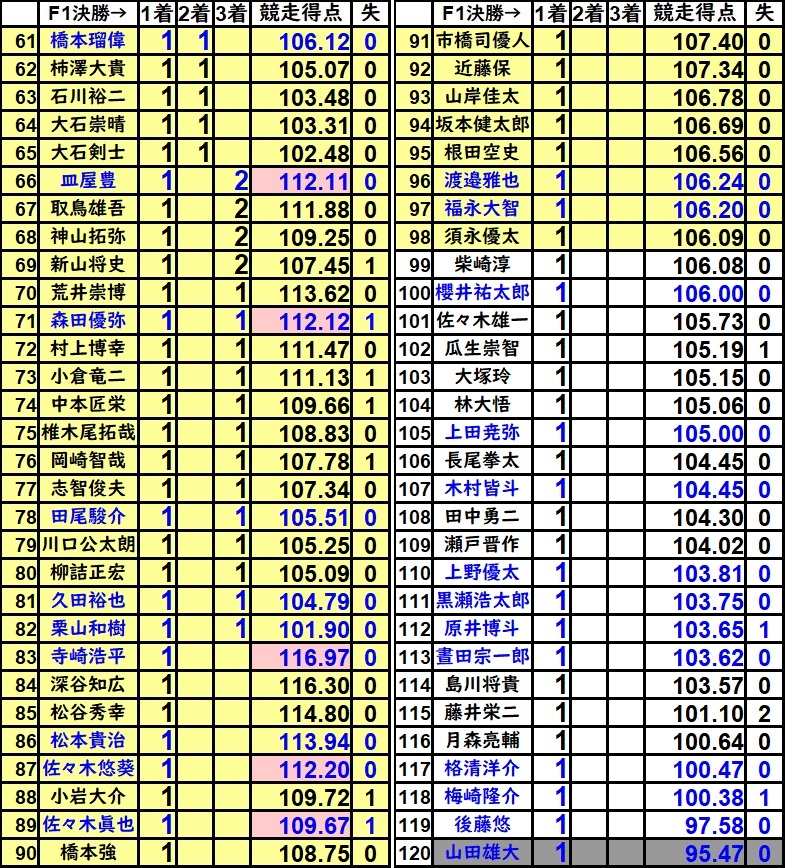 |  | F1決勝→ | 1着 | 2着 | 3着 | 競走得点 | 失 |
|---|---|---|---|---|---|---|
| 61 | 橋本瑠偉 | 1 | 1 |  | 106.12 | 0 |
| 62 | 柿澤大貴 | 1 | 1 |  | 105.07 | 0 |
| 63 | 石川裕二 | 1 | 1 |  | 103.48 | 0 |
| 64 | 大石崇晴 | 1 | 1 |  | 103.31 | 0 |
| 65 | 大石剣士 | 1 | 1 |  | 102.48 | 0 |
| 66 | 皿屋豊 | 1 |  | 2 | 112.11 | 0 |
| 67 | 取鳥雄吾 | 1 |  | 2 | 111.88 | 0 |
| 68 | 神山拓弥 | 1 |  | 2 | 109.25 | 0 |
| 69 | 新山将史 | 1 |  | 2 | 107.45 | 1 |
| 70 | 荒井崇博 | 1 |  | 1 | 113.62 | 0 |
| 71 | 森田優弥 | 1 |  | 1 | 112.12 | 1 |
| 72 | 村上博幸 | 1 |  | 1 | 111.47 | 0 |
| 73 | 小倉竜二 | 1 |  | 1 | 111.13 | 1 |
| 74 | 中本匠栄 | 1 |  | 1 | 109.66 | 1 |
| 75 | 椎木尾拓哉 | 1 |  | 1 | 108.83 | 0 |
| 76 | 岡崎智哉 | 1 |  | 1 | 107.78 | 1 |
| 77 | 志智俊夫 | 1 |  | 1 | 107.34 | 0 |
| 78 | 田尾駿介 | 1 |  | 1 | 105.51 | 0 |
| 79 | 川口公太朗 | 1 |  | 1 | 105.25 | 0 |
| 80 | 柳詰正宏 | 1 |  | 1 | 105.09 | 0 |
| 81 | 久田裕也 | 1 |  | 1 | 104.79 | 0 |
| 82 | 栗山和樹 | 1 |  | 1 | 101.90 | 0 |
| 83 | 寺崎浩平 | 1 |  |  | 116.97 | 0 |
| 84 | 深谷知広 | 1 |  |  | 116.30 | 0 |
| 85 | 松谷秀幸 | 1 |  |  | 114.80 | 0 |
| 86 | 松本貴治 | 1 |  |  | 113.94 | 0 |
| 87 | 佐々木悠葵 | 1 |  |  | 112.20 | 0 |
| 88 | 小岩大介 | 1 |  |  | 109.72 | 1 |
| 89 | 佐々木眞也 | 1 |  |  | 109.67 | 1 |
| 90 | 橋本強 | 1 |  |  | 108.75 | 0 |

|  | F1決勝→ | 1着 | 2着 | 3着 | 競走得点 | 失 |
|---|---|---|---|---|---|---|
| 91 | 市橋司優人 | 1 |  |  | 107.40 | 0 |
| 92 | 近藤保 | 1 |  |  | 107.34 | 0 |
| 93 | 山岸佳太 | 1 |  |  | 106.78 | 0 |
| 94 | 坂本健太郎 | 1 |  |  | 106.69 | 0 |
| 95 | 根田空史 | 1 |  |  | 106.56 | 0 |
| 96 | 渡邉雅也 | 1 |  |  | 106.24 | 0 |
| 97 | 福永大智 | 1 |  |  | 106.20 | 0 |
| 98 | 須永優太 | 1 |  |  | 106.09 | 0 |
| 99 | 柴崎淳 | 1 |  |  | 106.08 | 0 |
| 100 | 櫻井祐太郎 | 1 |  |  | 106.00 | 0 |
| 101 | 佐々木雄一 | 1 |  |  | 105.73 | 0 |
| 102 | 瓜生崇智 | 1 |  |  | 105.19 | 1 |
| 103 | 大塚玲 | 1 |  |  | 105.15 | 0 |
| 104 | 林大悟 | 1 |  |  | 105.06 | 0 |
| 105 | 上田尭弥 | 1 |  |  | 105.00 | 0 |
| 106 | 長尾拳太 | 1 |  |  | 104.45 | 0 |
| 107 | 木村皆斗 | 1 |  |  | 104.45 | 0 |
| 108 | 田中勇二 | 1 |  |  | 104.30 | 0 |
| 109 | 瀬戸晋作 | 1 |  |  | 104.02 | 0 |
| 110 | 上野優太 | 1 |  |  | 103.81 | 0 |
| 111 | 黒瀬浩太郎 | 1 |  |  | 103.75 | 0 |
| 112 | 原井博斗 | 1 |  |  | 103.65 | 1 |
| 113 | 晝田宗一郎 | 1 |  |  | 103.62 | 0 |
| 114 | 島川将貴 | 1 |  |  | 103.57 | 0 |
| 115 | 藤井栄二 | 1 |  |  | 101.10 | 2 |
| 116 | 月森亮輔 | 1 |  |  | 100.64 | 0 |
| 117 | 格清洋介 | 1 |  |  | 100.47 | 0 |
| 118 | 梅崎隆介 | 1 |  |  | 100.38 | 1 |
| 119 | 後藤悠 | 1 |  |  | 97.58 | 0 |
| 120 | 山田雄大 | 1 |  |  | 95.47 | 0 |